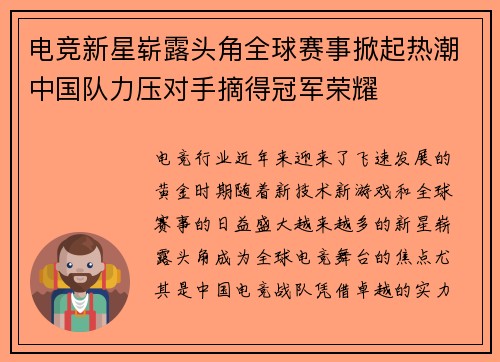 电竞新星崭露头角全球赛事掀起热潮中国队力压对手摘得冠军荣耀

电竞行业近年来迎来了飞速发展的黄金时期随着新技术新游戏和全球赛事的日益盛大越来越多的新星崭露头角成为全球电竞舞台的焦点尤其是中国电竞战队凭借卓越的实力